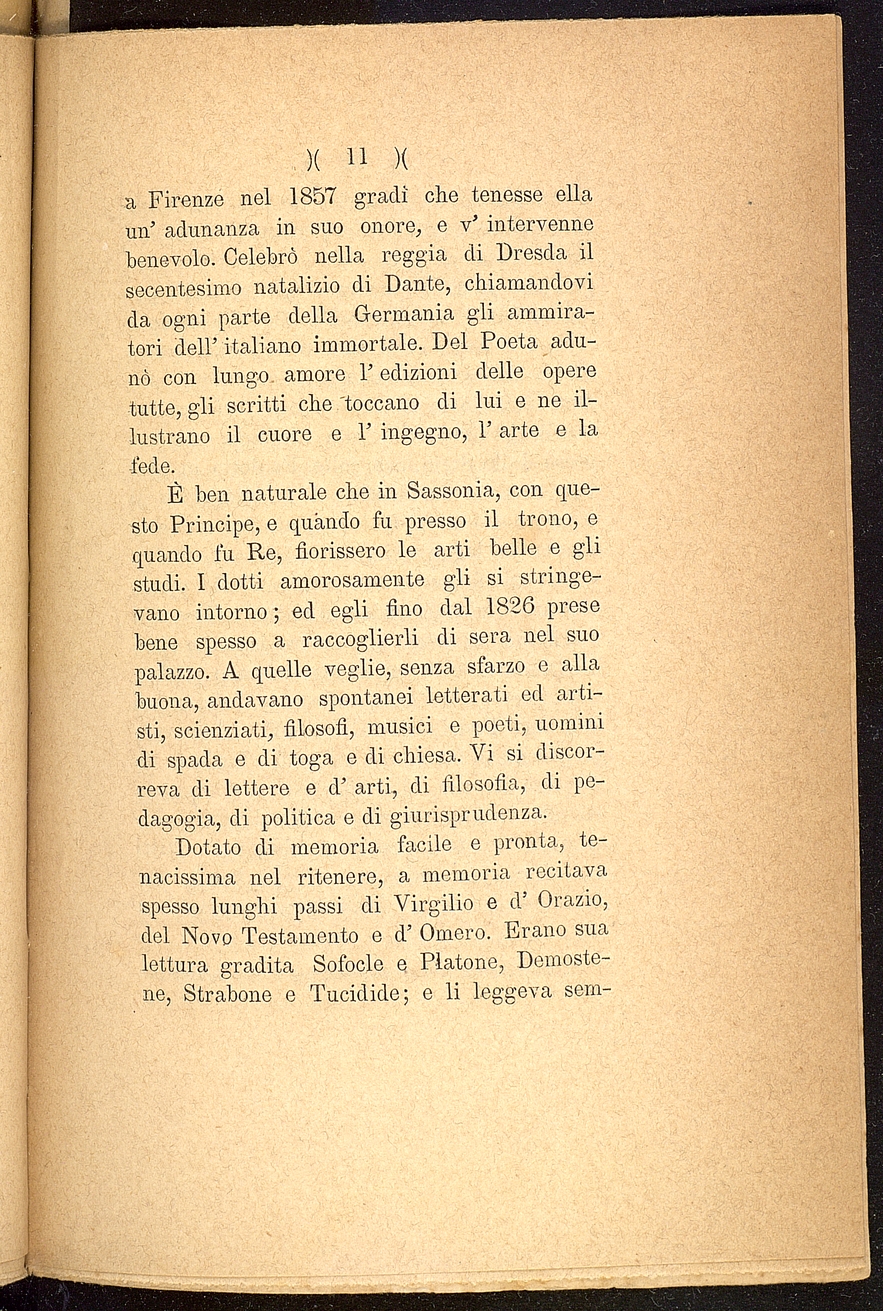 )( 11 )(

a Firenze nel 1857 gradì che tenesse ella un' adunanza in suo onore, e v' intervenne benevolo. Celebrò nella reggia di Dresda il secentesimo natalizio di Dante, chiamandovi da ogni parte della Germania gli ammiratori dell' italiano immortale. Del Poeta adunò con lungo amore l' edizioni delle opere tutte, gli scritti che toccano di lui e ne illustrano il cuore e l' ingegno, l' arte e la fede.

È ben naturale che in Sassonia, con questo Principe, e quando fu presso il trono, e quando fu Re, fiorissero le arti belle e gli studi. I dotti amorosamente gli si stringevano intorno; ed egli fino dal 1826 prese bene spesso a raccoglierli di sera nel suo palazzo. A quelle veglie, senza sfarzo e alla buona, andavano spontanei letterati ed artisti, scienziati, filosofi, musici e poeti, uomini di spada e di toga e di chiesa. Vi si discorreva di lettere e d' arti, di filosofia, di pedagogia, di politica e di giurisprudenza.

Dotato di memoria facile e pronta, tenacissima nel ritenere, a memoria recitava spesso lunghi passi di Virgilio e d' Orazio, del Novo Testamento e d' Omero. Erano sua lettura gradita Sofocle e Platone, Demostene, Strabone e Tucidide; e li leggeva sem-